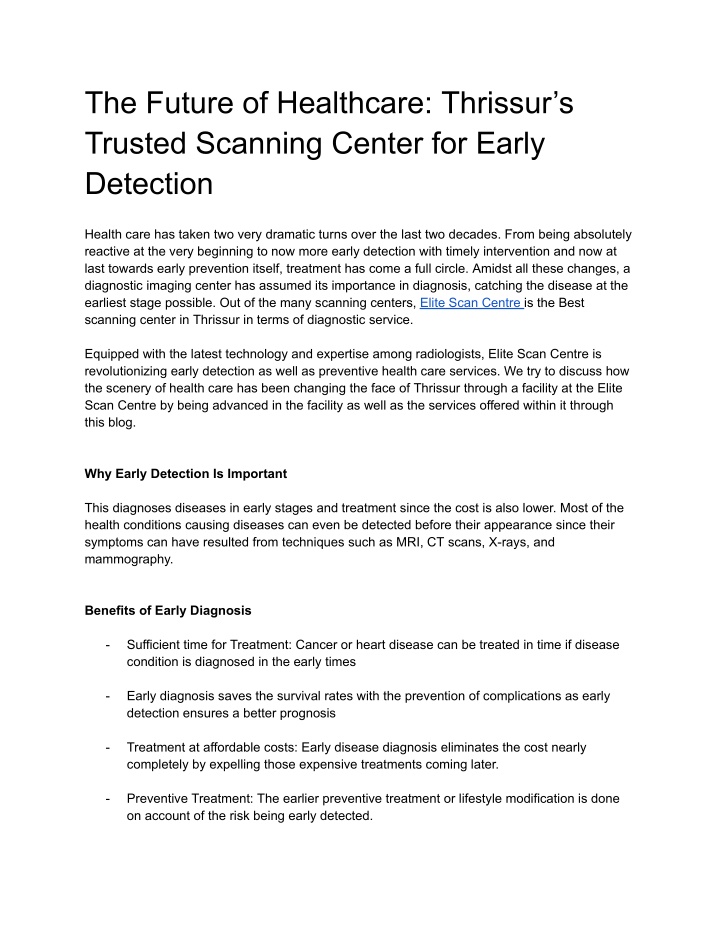 The Future of Healthcare: Thrissur's Trusted Scanning Center for Early Detection

Health care has taken two very dramatic turns over the last two decades. From being absolutely reactive at the very beginning to now more early detection with timely intervention and now at last towards early prevention itself, treatment has come a full circle. Amidst all these changes, a diagnostic imaging center has assumed its importance in diagnosis, catching the disease at the earliest stage possible. Out of the many scanning centers, Elite Scan Centre is the Best scanning center in Thrissur in terms of diagnostic service.

Equipped with the latest technology and expertise among radiologists, Elite Scan Centre is revolutionizing early detection as well as preventive health care services. We try to discuss how the scenery of health care has been changing the face of Thrissur through a facility at the Elite Scan Centre by being advanced in the facility as well as the services offered within it through this blog.

Why Early Detection Is Important

This diagnoses diseases in early stages and treatment since the cost is also lower. Most of the health conditions causing diseases can even be detected before their appearance since their symptoms can have resulted from techniques such as MRI, CT scans, X-rays, and mammography.

Benefits of Early Diagnosis

- Sufficient time for Treatment: Cancer or heart disease can be treated in time if disease condition is diagnosed in the early times

- Early diagnosis saves the survival rates with the prevention of complications as early detection ensures a better prognosis

- Treatment at affordable costs: Early disease diagnosis eliminates the cost nearly completely by expelling those expensive treatments coming later.

- Preventive Treatment: The earlier preventive treatment or lifestyle modification is done on account of the risk being early detected.